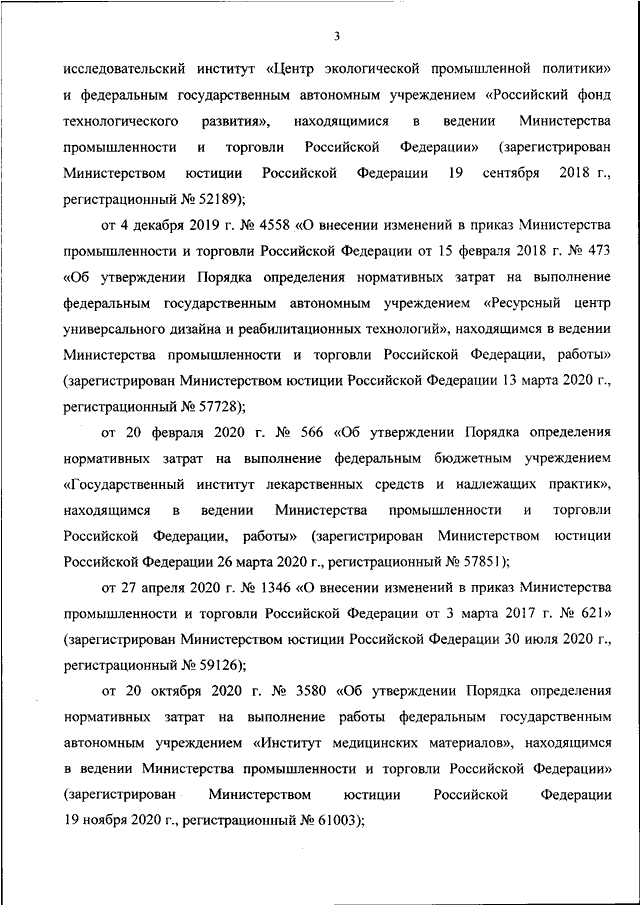 3

исследовательский институт «Центр экологической промышленной политики» и федеральным государственным автономным учреждением «Российский фонд технологического развития», находящимися в ведении Министерства промышленности и торговли Российской Федерации» (зарегистрирован Министерством юстиции Российской Федерации 19 сентября 2018 г., регистрационный № 52189);

от 4 декабря 2019 г. № 4558 «О внесении изменений в приказ Министерства промышленности и торговли Российской Федерации от 15 февраля 2018 г. № 473 «Об утверждении Порядка определения нормативных затрат на выполнение федеральным государственным автономным учреждением «Ресурсный центр универсального дизайна и реабилитационных технологий», находящимся в ведении Министерства промышленности и торговли Российской Федерации, работы» (зарегистрирован Министерством юстиции Российской Федерации 13 марта 2020 г., регистрационный № 57728);

от 20 февраля 2020 г. № 566 «Об утверждении Порядка определения нормативных затрат на выполнение федеральным бюджетным учреждением «Государственный институт лекарственных средств и надлежащих практик», находящимся в ведении Министерства промышленности и торговли Российской Федерации, работы» (зарегистрирован Министерством юстиции Российской Федерации 26 марта 2020 г., регистрационный № 57851);

от 27 апреля 2020 г. № 1346 «О внесении изменений в приказ Министерства промышленности и торговли Российской Федерации от 3 марта 2017 г. № 621» (зарегистрирован Министерством юстиции Российской Федерации 30 июля 2020 г., регистрационный № 59126);

от 20 октября 2020 г. № 3580 «Об утверждении Порядка определения нормативных затрат на выполнение работы федеральным государственным автономным учреждением «Институт медицинских материалов», находящимся в ведении Министерства промышленности и торговли Российской Федерации» (зарегистрирован Министерством юстиции Российской Федерации 19 ноября 2020 г., регистрационный № 61003);